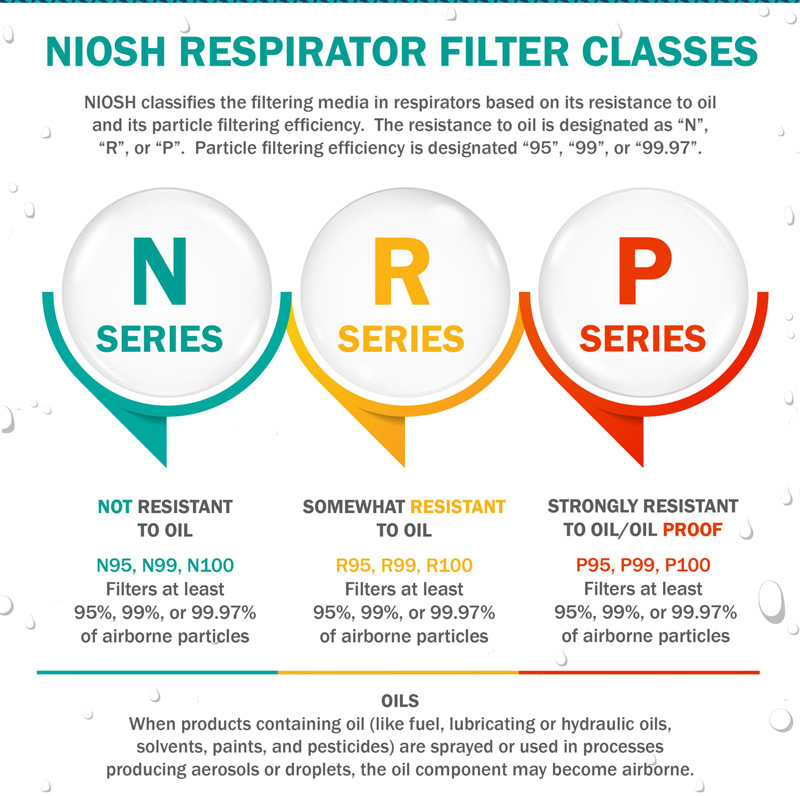 NIOSH RESPIRATOR FILTER CLASSES

NIOSH classifies the filtering media in respirators based on its resistance to oil and its particle filtering efficiency. The resistance to oil is designated as “N”, “R”, or “P”. Particle filtering efficiency is designated “95”, “99”, or “99.97”.

N
SERIES

R
SERIES

P
SERIES

NOT RESISTANT TO OIL

N95, N99, N100
Filters at least 95%, 99%, or 99.97% of airborne particles

SOMEWHAT RESISTANT TO OIL

R95, R99, R100
Filters at least 95%, 99%, or 99.97% of airborne particles

STRONGLY RESISTANT TO OIL/OIL PROOF

P95, P99, P100
Filters at least 95%, 99%, or 99.97% of airborne particles

OILS
When products containing oil (like fuel, lubricating or hydraulic oils, solvents, paints, and pesticides) are sprayed or used in processes producing aerosols or droplets, the oil component may become airborne.